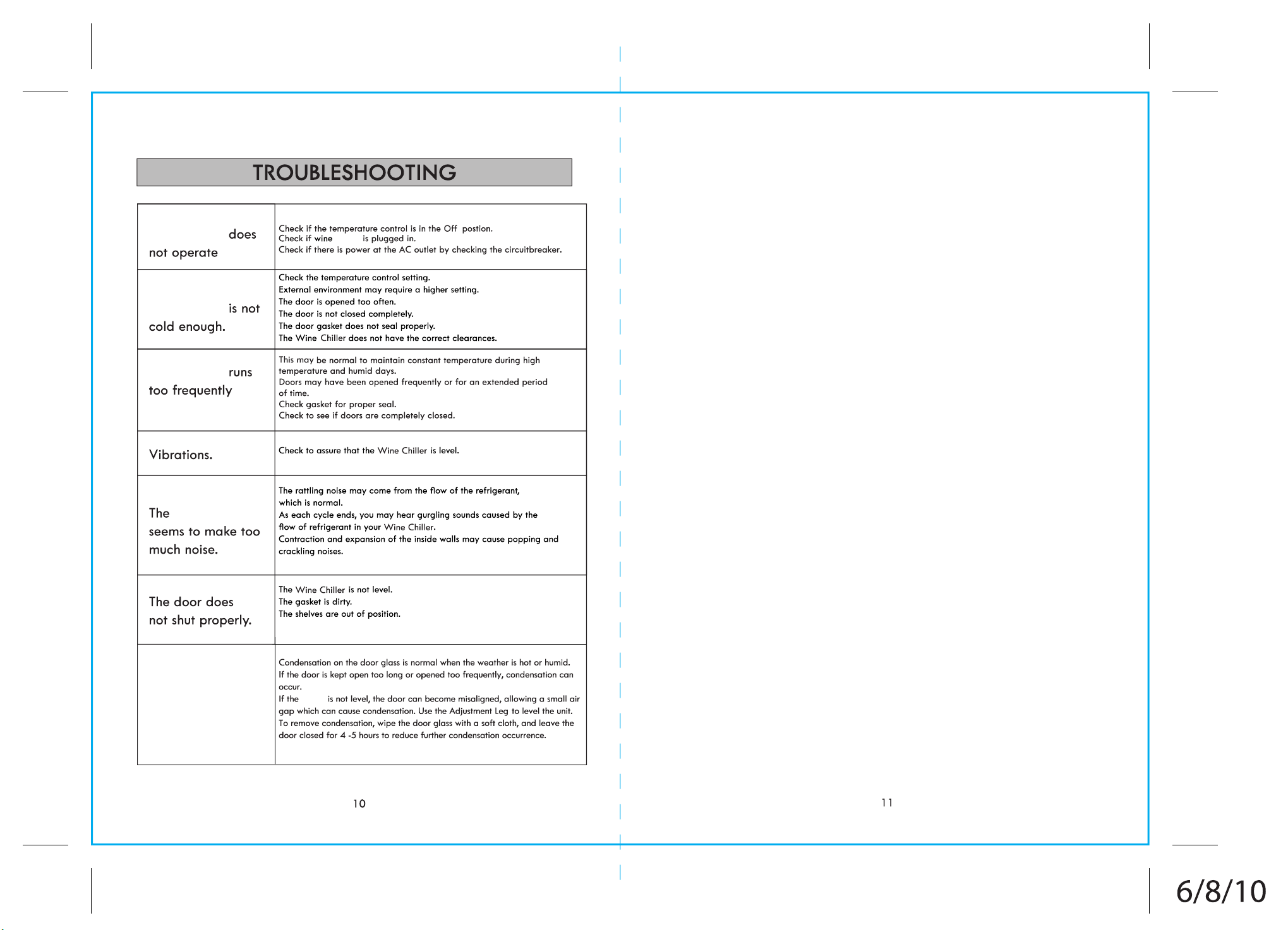 TROUBLESHOOTING

| does not operate | Check if the temperature control is in the Off postion. Check if wine is plugged in. Check if there is power at the AC outlet by checking the circuitbreaker. |
|---|---|
| is not cold enough. | Check the temperature control setting. External environment may require a higher setting. The door is opened too often. The door is not closed completely. The door gasket does not seal properly. The Wine Chiller does not have the correct clearances. |
| runs too frequently | This may be normal to maintain constant temperature during high temperature and humid days. Doors may have been opened frequently or for an extended period of time. Check gasket for proper seal. Check to see if doors are completely closed. |
| Vibrations. | Check to assure that the Wine Chiller is level. |
| The seems to make too much noise. | The rattling noise may come from the flow of the refrigerant, which is normal. As each cycle ends, you may hear gurgling sounds caused by the flow of refrigerant in your Wine Chiller. Contraction and expansion of the inside walls may cause popping and crackling noises. |
| The door does not shut properly. | The Wine Chiller is not level. The gasket is dirty. The shelves are out of position. |
|  | Condensation on the door glass is normal when the weather is hot or humid. If the door is kept open too long or opened too frequently, condensation can occur. If the is not level, the door can become misaligned, allowing a small air gap which can cause condensation. Use the Adjustment Leg to level the unit. To remove condensation, wipe the door glass with a soft cloth, and leave the door closed for 4 -5 hours to reduce further condensation occurrence. |

10

11

6/8/10